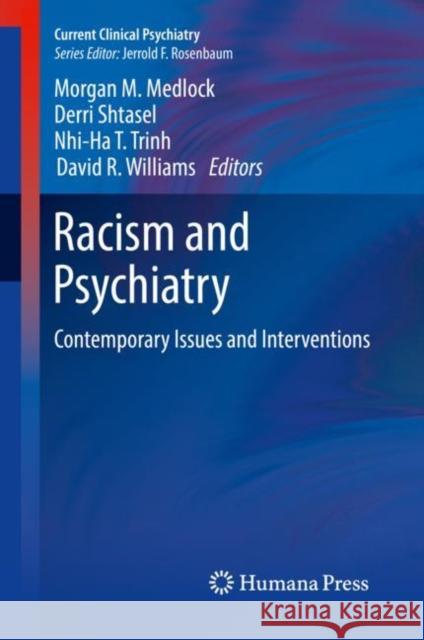 Current Clinical Psychiatry
Series Editor: Jerrold F. Rosenbaum

Morgan M. Medlock
Derri Shtasel
Nhi-Ha T. Trinh
David R. Williams Editors

Racism and Psychiatry

Contemporary Issues and Interventions

Humana Press